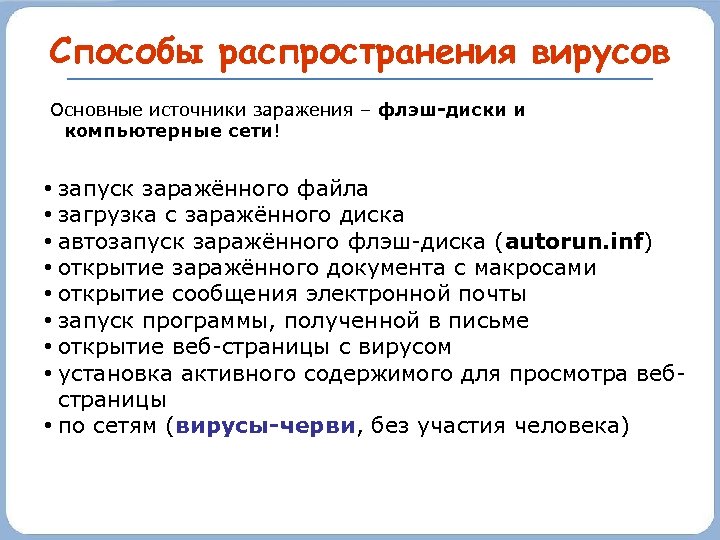 Способы распространения вирусов

Основные источники заражения – флэш-диски и компьютерные сети!

• запуск заражённого файла
• загрузка с заражённого диска
• автозапуск заражённого флэш-диска (autorun.inf)
• открытие заражённого документа с макросами
• открытие сообщения электронной почты
• запуск программы, полученной в письме
• открытие веб-страницы с вирусом
• установка активного содержимого для просмотра веб-страницы
• по сетям (вирусы-черви, без участия человека)